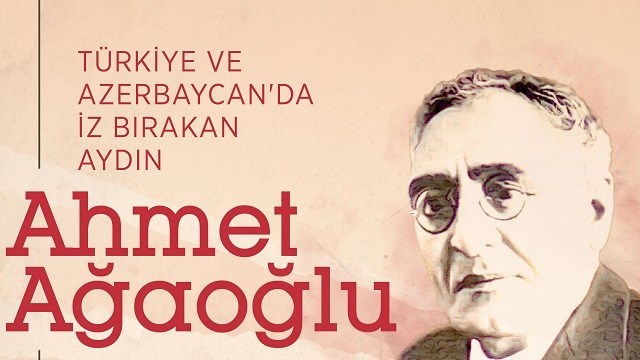 TÜRKİYE VE AZERBAYCAN'DA İZ BIRAKAN AYDIN

Ahmet Ağaoğlu